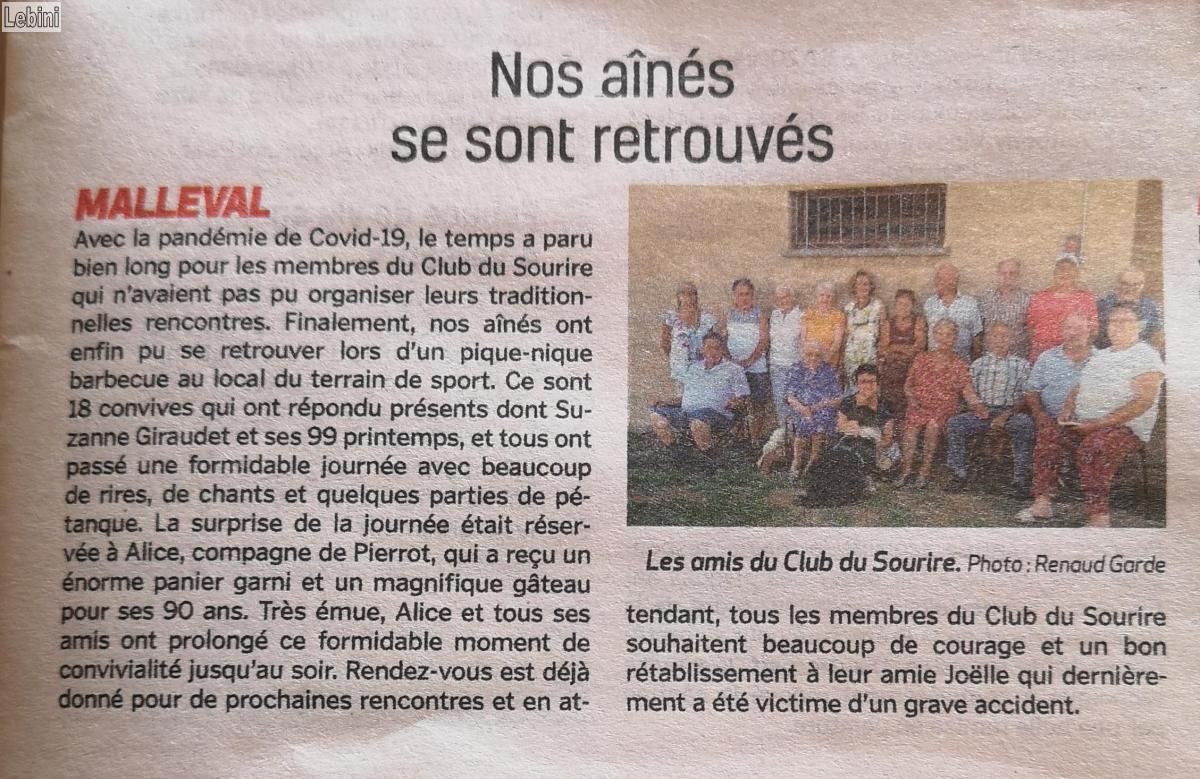 Lebini

Nos aînés se sont retrouvés

MALLEVAL

Avec la pandémie de Covid-19, le temps a paru bien long pour les membres du Club du Sourire qui n'avaient pas pu organiser leurs traditionnelles rencontres. Finalement, nos aînés ont enfin pu se retrouver lors d'un pique-nique barbecue au local du terrain de sport. Ce sont 18 convives qui ont répondu présents dont Suzanne Giraudet et ses 99 printemps, et tous ont passé une formidable journée avec beaucoup de rires, de chants et quelques parties de pétanque. La surprise de la journée était réservée à Alice, compagne de Pierrot, qui a reçu un énorme panier garni et un magnifique gâteau pour ses 90 ans. Très émue, Alice et tous ses amis ont prolongé ce formidable moment de convivialité jusqu'au soir. Rendez-vous est déjà donné pour de prochaines rencontres et en attendant, tous les membres du Club du Sourire souhaitent beaucoup de courage et un bon rétablissement à leur amie Joëlle qui dernièrement a été victime d'un grave accident.

Les amis du Club du Sourire. Photo : Renaud Garde